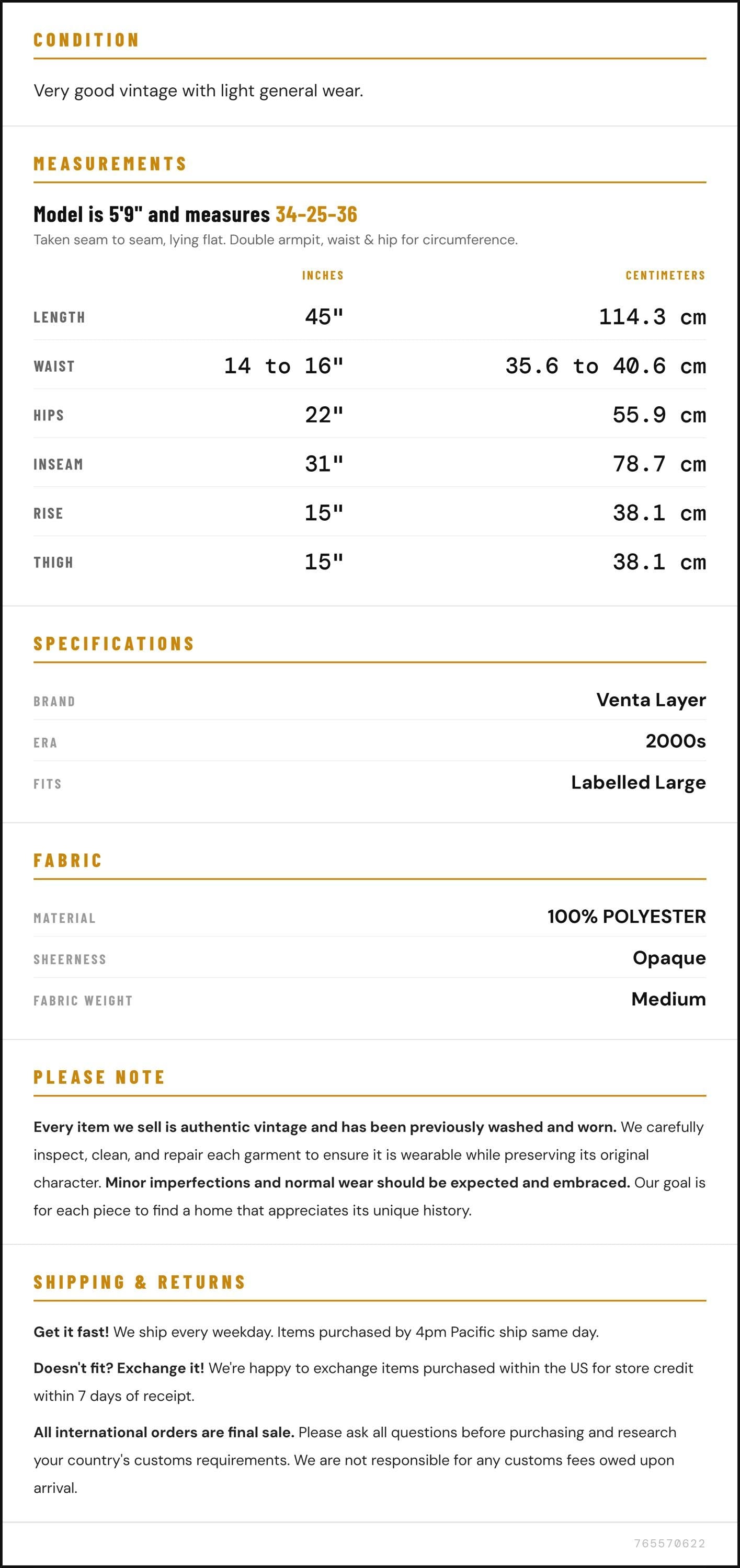 CONDITION

Very good vintage with light general wear.

MEASUREMENTS

Model is 5'9" and measures 34-25-36

Taken seam to seam, lying flat. Double armpit, waist & hip for circumference.

|  | INCHES | CENTIMETERS |
|---|---|---|
| LENGTH | 45" | 114.3 cm |
| WAIST | 14 to 16" | 35.6 to 40.6 cm |
| HIPS | 22" | 55.9 cm |
| INSEAM | 31" | 78.7 cm |
| RISE | 15" | 38.1 cm |
| THIGH | 15" | 38.1 cm |

SPECIFICATIONS

BRAND
Venta Layer

ERA
2000s

FITS
Labelled Large

FABRIC

MATERIAL
100% POLYESTER

SHEERNESS
Opaque

FABRIC WEIGHT
Medium

PLEASE NOTE

Every item we sell is authentic vintage and has been previously washed and worn. We carefully inspect, clean, and repair each garment to ensure it is wearable while preserving its original character. Minor imperfections and normal wear should be expected and embraced. Our goal is for each piece to find a home that appreciates its unique history.

SHIPPING & RETURNS

Get it fast! We ship every weekday. Items purchased by 4pm Pacific ship same day.

Doesn't fit? Exchange it! We're happy to exchange items purchased within the US for store credit within 7 days of receipt.

All international orders are final sale. Please ask all questions before purchasing and research your country's customs requirements. We are not responsible for any customs fees owed upon arrival.

765570622